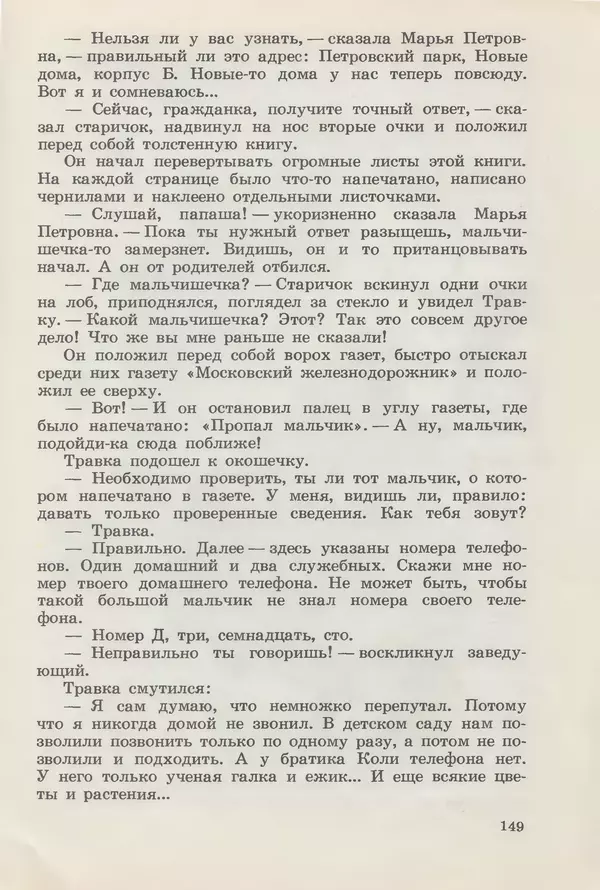 — Нельзя ли у вас узнать, — сказала Марья Петровна, — правильный ли это адрес: Петровский парк, Новые дома, корпус Б. Новые-то дома у нас теперь повсюду. Вот я и сомневаюсь...

— Сейчас, гражданка, получите точный ответ, — сказал старичок, надвинул на нос вторые очки и положил перед собой толстенную книгу.

Он начал перевертывать огромные листы этой книги. На каждой странице было что-то напечатано, написано чернилами и наклеено отдельными листочками.

— Слушай, папаша! — укоризненно сказала Марья Петровна. — Пока ты нужный ответ разыщешь, мальчишечка-то замерзнет. Видишь, он и то пританцовывать начал. А он от родителей отбился.

— Где мальчишечка? — Старичок вскинул одни очки на лоб, приподнялся, поглядел за стекло и увидел Травку. — Какой мальчишечка? Этот? Так это совсем другое дело! Что же вы мне раньше не сказали!

Он положил перед собой ворох газет, быстро отыскал среди них газету «Московский железнодорожник» и положил ее сверху.

— Вот! — И он остановил палец в углу газеты, где было напечатано: «Пропал мальчик». — А ну, мальчик, подойди-ка сюда поближе!

Травка подошел к окошечку.

— Необходимо проверить, ты ли тот мальчик, о котором напечатано в газете. У меня, видишь ли, правило: давать только проверенные сведения. Как тебя зовут?

— Травка.

— Правильно. Далее — здесь указаны номера телефонов. Один домашний и два служебных. Скажи мне номер твоего домашнего телефона. Не может быть, чтобы такой большой мальчик не знал номера своего телефона.

— Номер Д, три, семнадцать, сто.

— Неправильно ты говоришь! — воскликнул заведующий.

Травка смутился:

— Я сам думаю, что немножко перепутал. Потому что я никогда домой не звонил. В детском саду нам позволили позвонить только по одному разу, а потом не позволили и подходить. А у братика Коли телефона нет. У него только ученая галка и ежик... И еще всякие цветы и растения...

149